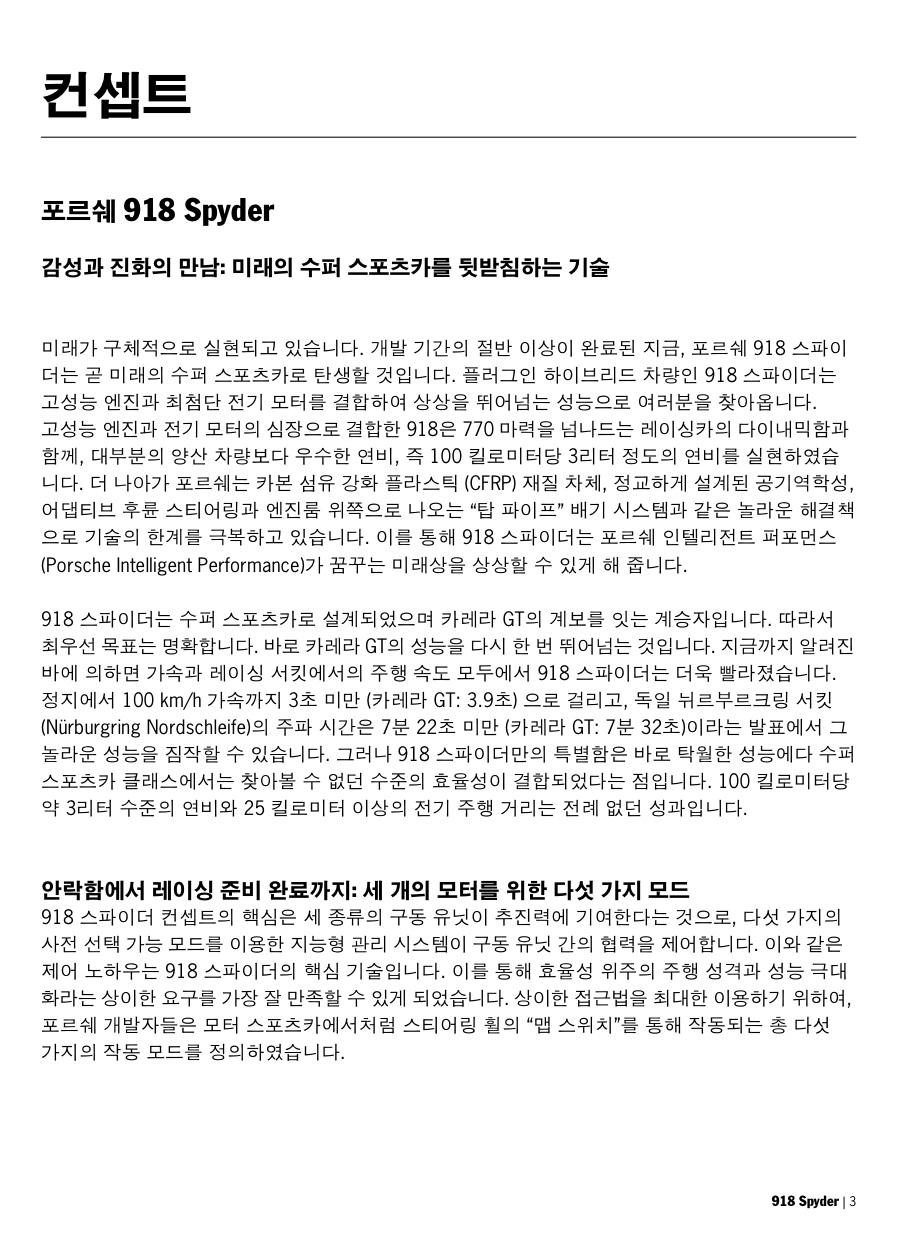 컨셉트

포르쉐 918 Spyder

감성과 진화의 만남: 미래의 수퍼 스포츠카를 뒷받침하는 기술

미래가 구체적으로 실현되고 있습니다. 개발 기간의 절반 이상이 완료된 지금, 포르쉐 918 스파이더는 곧 미래의 수퍼 스포츠카로 탄생할 것입니다. 플러그인 하이브리드 차량인 918 스파이더는 고성능 엔진과 최첨단 전기 모터를 결합하여 상상을 뛰어넘는 성능으로 여러분을 찾아옵니다. 고성능 엔진과 전기 모터의 심장으로 결합한 918은 770 마력을 넘나드는 레이싱카의 다이내믹함과 함께, 대부분의 양산 차량보다 우수한 연비, 즉 100 킬로미터당 3리터 정도의 연비를 실현하였습니다. 더 나아가 포르쉐는 카본 섬유 강화 플라스틱 (CFRP) 재질 차체, 정교하게 설계된 공기역학성, 어댑티브 후륜 스티어링과 엔진룸 위쪽으로 나오는 “탑 파이프” 배기 시스템과 같은 놀라운 해결책으로 기술의 한계를 극복하고 있습니다. 이를 통해 918 스파이더는 포르쉐 인텔리전트 퍼포먼스 (Porsche Intelligent Performance)가 꿈꾸는 미래상을 상상할 수 있게 해 줍니다.

918 스파이더는 수퍼 스포츠카로 설계되었으며 카레라 GT의 계보를 잇는 계승자입니다. 따라서 최우선 목표는 명확합니다. 바로 카레라 GT의 성능을 다시 한 번 뛰어넘는 것입니다. 지금까지 알려진 바에 의하면 가속과 레이싱 서킷에서의 주행 속도 모두에서 918 스파이더는 더욱 빨라졌습니다. 정지에서 100 km/h 가속까지 3초 미만 (카레라 GT: 3.9초) 으로 걸리고, 독일 뉘르부르크링 서킷 (Nürburgring Nordschleife)의 주파 시간은 7분 22초 미만 (카레라 GT: 7분 32초)이라는 발표에서 그 놀라운 성능을 짐작할 수 있습니다. 그러나 918 스파이더만의 특별함은 바로 탁월한 성능에다 수퍼 스포츠카 클래스에서는 찾아볼 수 없던 수준의 효율성이 결합되었다는 점입니다. 100 킬로미터당 약 3리터 수준의 연비와 25 킬로미터 이상의 전기 주행 거리는 전례 없던 성과입니다.

안락함에서 레이싱 준비 완료까지: 세 개의 모터를 위한 다섯 가지 모드
918 스파이더 컨셉트의 핵심은 세 종류의 구동 유닛이 추진력에 기여한다는 것으로, 다섯 가지의 사전 선택 가능 모드를 이용한 지능형 관리 시스템이 구동 유닛 간의 협력을 제어합니다. 이와 같은 제어 노하우는 918 스파이더의 핵심 기술입니다. 이를 통해 효율성 위주의 주행 성격과 성능 극대화라는 상이한 요구를 가장 잘 만족할 수 있게 되었습니다. 상이한 접근법을 최대한 이용하기 위하여, 포르쉐 개발자들은 모터 스포츠카에서처럼 스티어링 휠의 “맵 스위치”를 통해 작동되는 총 다섯 가지의 작동 모드를 정의하였습니다.

918 Spyder | 3